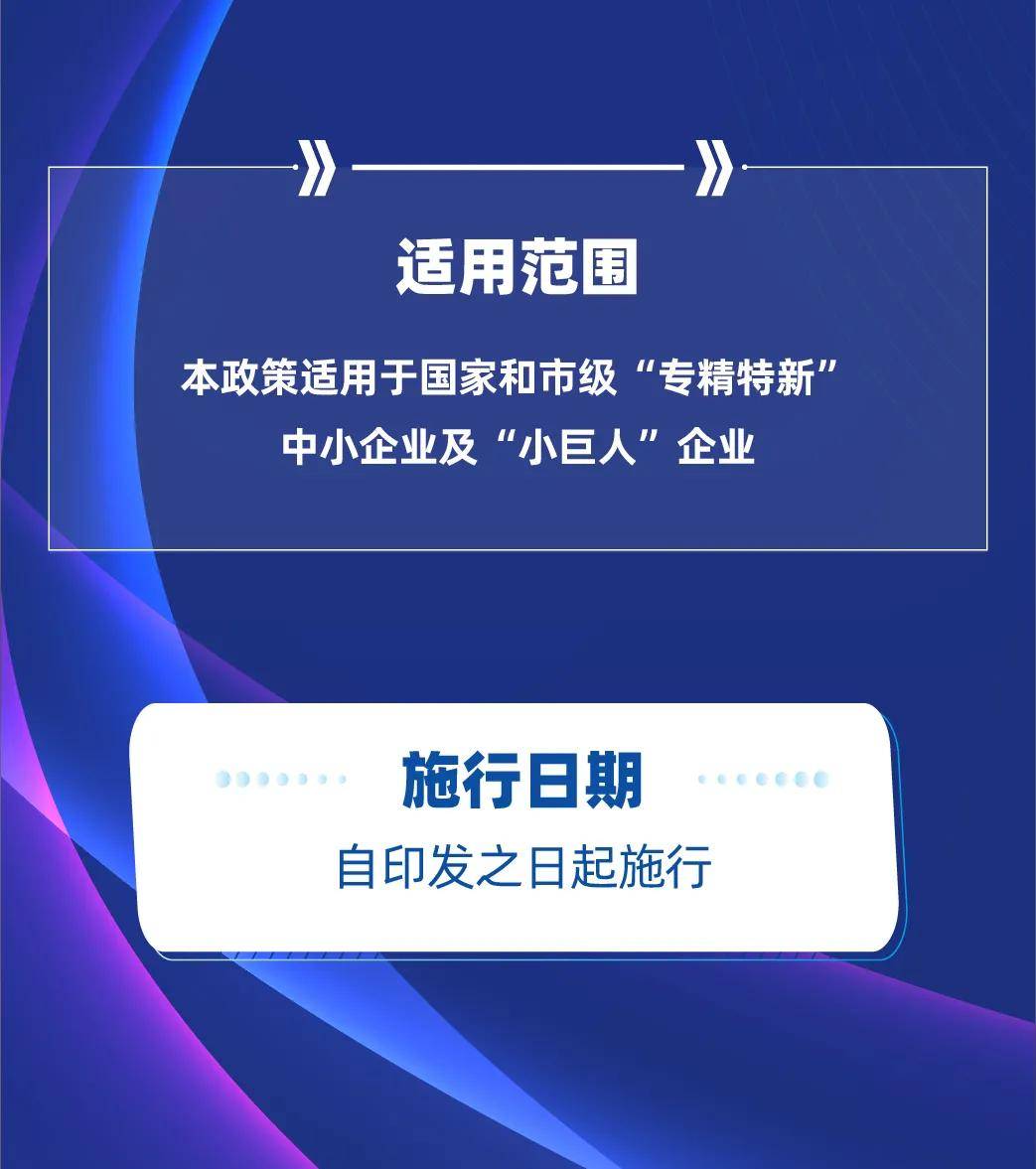 适用范围

本政策适用于国家和市级“专精特新”中小企业及“小巨人”企业

施行日期

自印发之日起施行